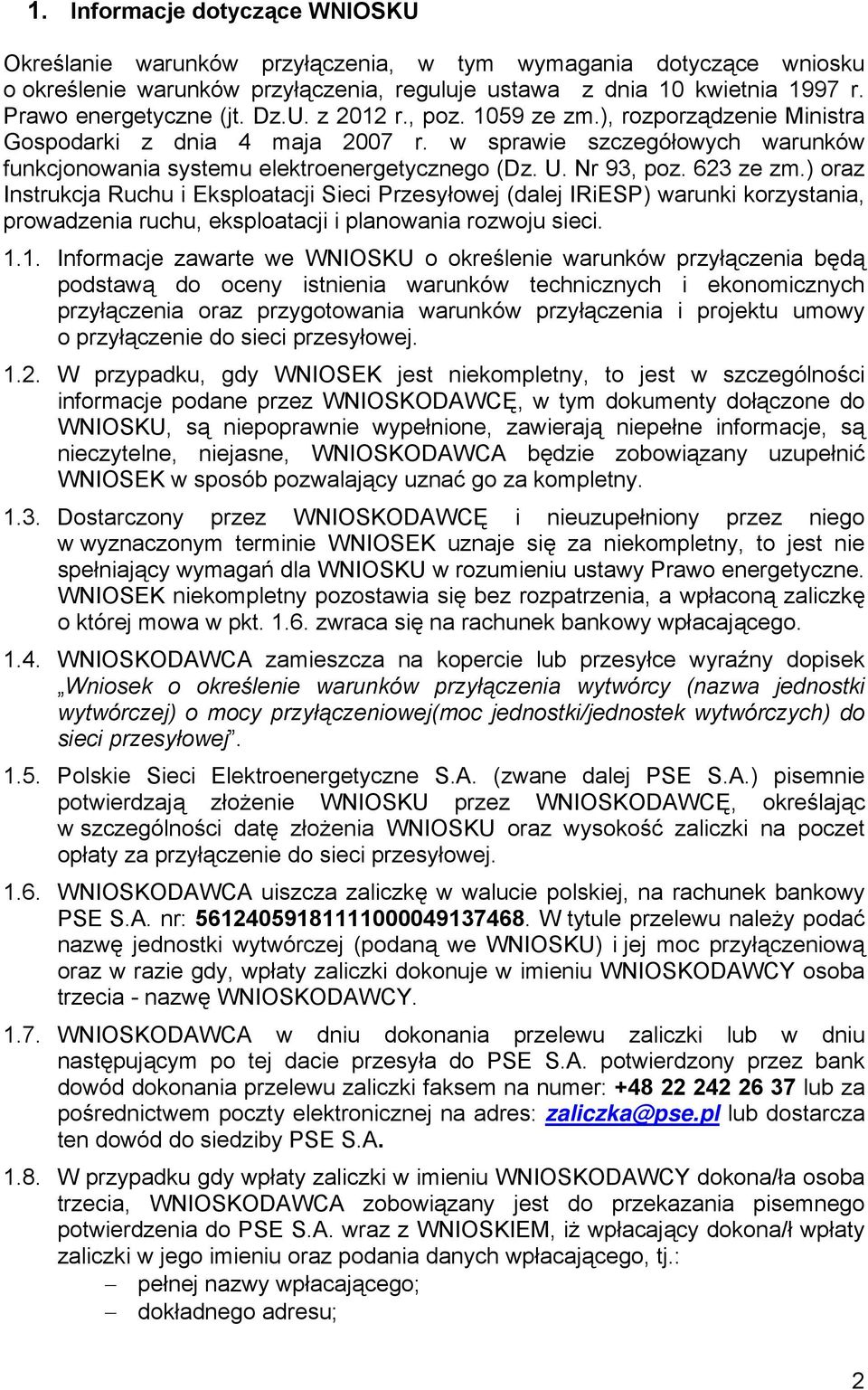 1. Informacje dotyczące WNIOSKU

Określanie warunków przyłączenia, w tym wymagania dotyczące wniosku o określenie warunków przyłączenia, reguluje ustawa z dnia 10 kwietnia 1997 r. Prawo energetyczne (jt. Dz.U. z 2012 r., poz. 1059 ze zm.), rozporządzenie Ministra Gospodarki z dnia 4 maja 2007 r. w sprawie szczegółowych warunków funkcjonowania systemu elektroenergetycznego (Dz. U. Nr 93, poz. 623 ze zm.) oraz Instrukcja Ruchu i Eksploatacji Sieci Przesyłowej (dalej IRiESP) warunki korzystania, prowadzenia ruchu, eksploatacji i planowania rozwoju sieci.

1.1. Informacje zawarte we WNIOSKU o określenie warunków przyłączenia będą podstawą do oceny istnienia warunków technicznych i ekonomicznych przyłączenia oraz przygotowania warunków przyłączenia i projektu umowy o przyłączenie do sieci przesyłowej.

1.2. W przypadku, gdy WNIOSEK jest niekompletny, to jest w szczególności informacje podane przez WNIOSKODAWCĘ, w tym dokumenty dołączone do WNIOSKU, są niepoprawnie wypełnione, zawierają niepełne informacje, są nieczytelne, niejasne, WNIOSKODAWCA będzie zobowiązany uzupełnić WNIOSEK w sposób pozwalający uznać go za kompletny.

1.3. Dostarczony przez WNIOSKODAWCĘ i nieuzupełniony przez niego w wyznaczonym terminie WNIOSEK uznaje się za niekompletny, to jest nie spełniający wymagań dla WNIOSKU w rozumieniu ustawy Prawo energetyczne. WNIOSEK niekompletny pozostawia się bez rozpatrzenia, a wpłaconą zaliczkę o której mowa w pkt. 1.6. zwraca się na rachunek bankowy wpłacającego.

1.4. WNIOSKODAWCA zamieszcza na kopercie lub przesyłce wyraźny dopisek „Wniosek o określenie warunków przyłączenia wytwórcy (nazwa jednostki wytwórczej) o mocy przyłączeniowej(moc jednostki/jednostek wytwórczych) do sieci przesyłowej”.

1.5. Polskie Sieci Elektroenergetyczne S.A. (zwane dalej PSE S.A.) pisemnie potwierdzają złożenie WNIOSKU przez WNIOSKODAWCĘ, określając w szczególności datę złożenia WNIOSKU oraz wysokość zaliczki na poczet opłaty za przyłączenie do sieci przesyłowej.

1.6. WNIOSKODAWCA uiszcza zaliczkę w walucie polskiej, na rachunek bankowy PSE S.A. nr: 56124059181111000049137468. W tytule przelewu należy podać nazwę jednostki wytwórczej (podaną we WNIOSKU) i jej moc przyłączeniową oraz w razie gdy, wpłaty zaliczki dokonuje w imieniu WNIOSKODAWCY osoba trzecia - nazwę WNIOSKODAWCY.

1.7. WNIOSKODAWCA w dniu dokonania przelewu zaliczki lub w dniu następującym po tej dacie przesyła do PSE S.A. potwierdzony przez bank dowód dokonania przelewu zaliczki faksem na numer: +48 22 242 26 37 lub za pośrednictwem poczty elektronicznej na adres: zaliczka@pse.pl lub dostarcza ten dowód do siedziby PSE S.A.

1.8. W przypadku gdy wpłaty zaliczki w imieniu WNIOSKODAWCY dokonała osoba trzecia, WNIOSKODAWCA zobowiązany jest do przekazania pisemnego potwierdzenia do PSE S.A. wraz z WNIOSKIEM, iż wpłacający dokonał wpłaty zaliczki w jego imieniu oraz podania danych wpłacającego, tj.:
– pełnej nazwy wpłacającego;
– dokładnego adresu;

2